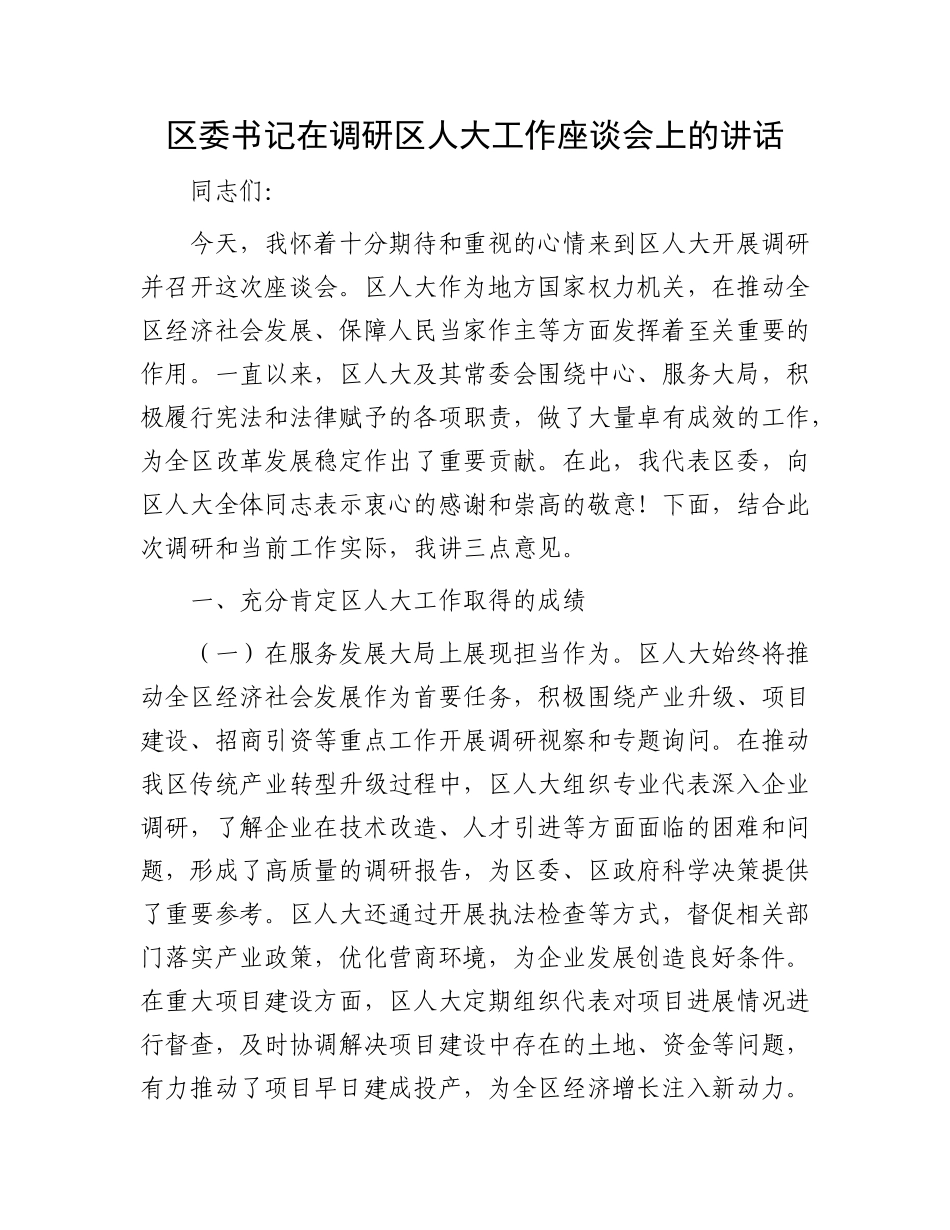 区委书记在调研区人大工作座谈会上的讲话

同志们:

今天，我怀着十分期待和重视的心情来到区人大开展调研并召开这次座谈会。区人大作为地方国家权力机关，在推动全区经济社会发展、保障人民当家作主等方面发挥着至关重要的作用。一直以来，区人大及其常委会围绕中心、服务大局，积极履行宪法和法律赋予的各项职责，做了大量卓有成效的工作，为全区改革发展稳定作出了重要贡献。在此，我代表区委，向区人大全体同志表示衷心的感谢和崇高的敬意！下面，结合此次调研和当前工作实际，我讲三点意见。

一、充分肯定区人大工作取得的成绩

（一）在服务发展大局上展现担当作为。区人大始终将推动全区经济社会发展作为首要任务，积极围绕产业升级、项目建设、招商引资等重点工作开展调研视察和专题询问。在推动我区传统产业转型升级过程中，区人大组织专业代表深入企业调研，了解企业在技术改造、人才引进等方面面临的困难和问题，形成了高质量的调研报告，为区委、区政府科学决策提供了重要参考。区人大还通过开展执法检查等方式，督促相关部门落实产业政策，优化营商环境，为企业发展创造良好条件。在重大项目建设方面，区人大定期组织代表对项目进展情况进行督查，及时协调解决项目建设中存在的土地、资金等问题，有力推动了项目早日建成投产，为全区经济增长注入新动力。